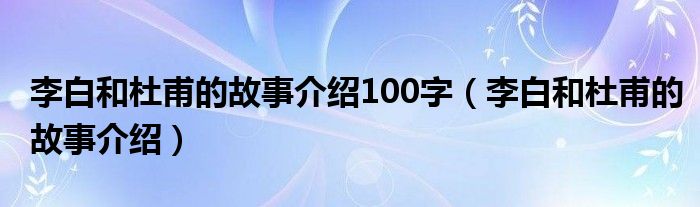 李白和杜甫的故事介绍100字（李白和杜甫的故事介绍）